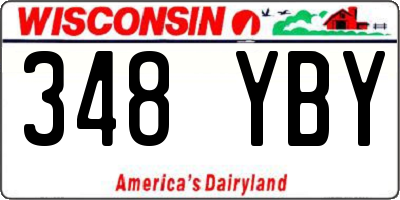 WISCONSIN

348 YBY

America's Dairyland